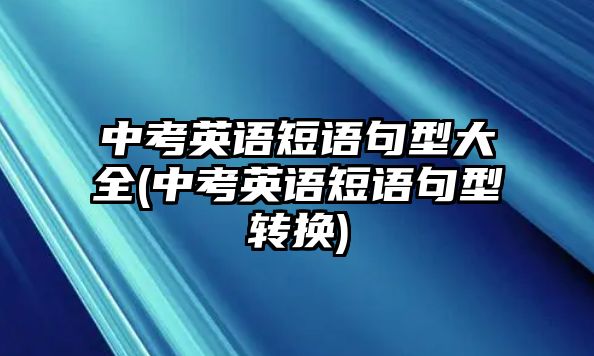 中考英语短语句型大全(中考英语短语句型转换)